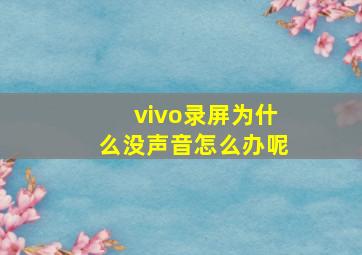 vivo录屏为什么没声音怎么办呢